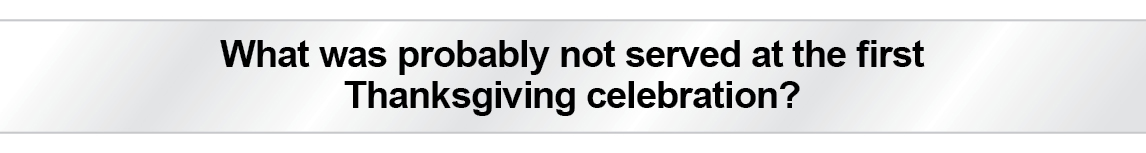 What was probably not served at the first Thanksgiving celebration?